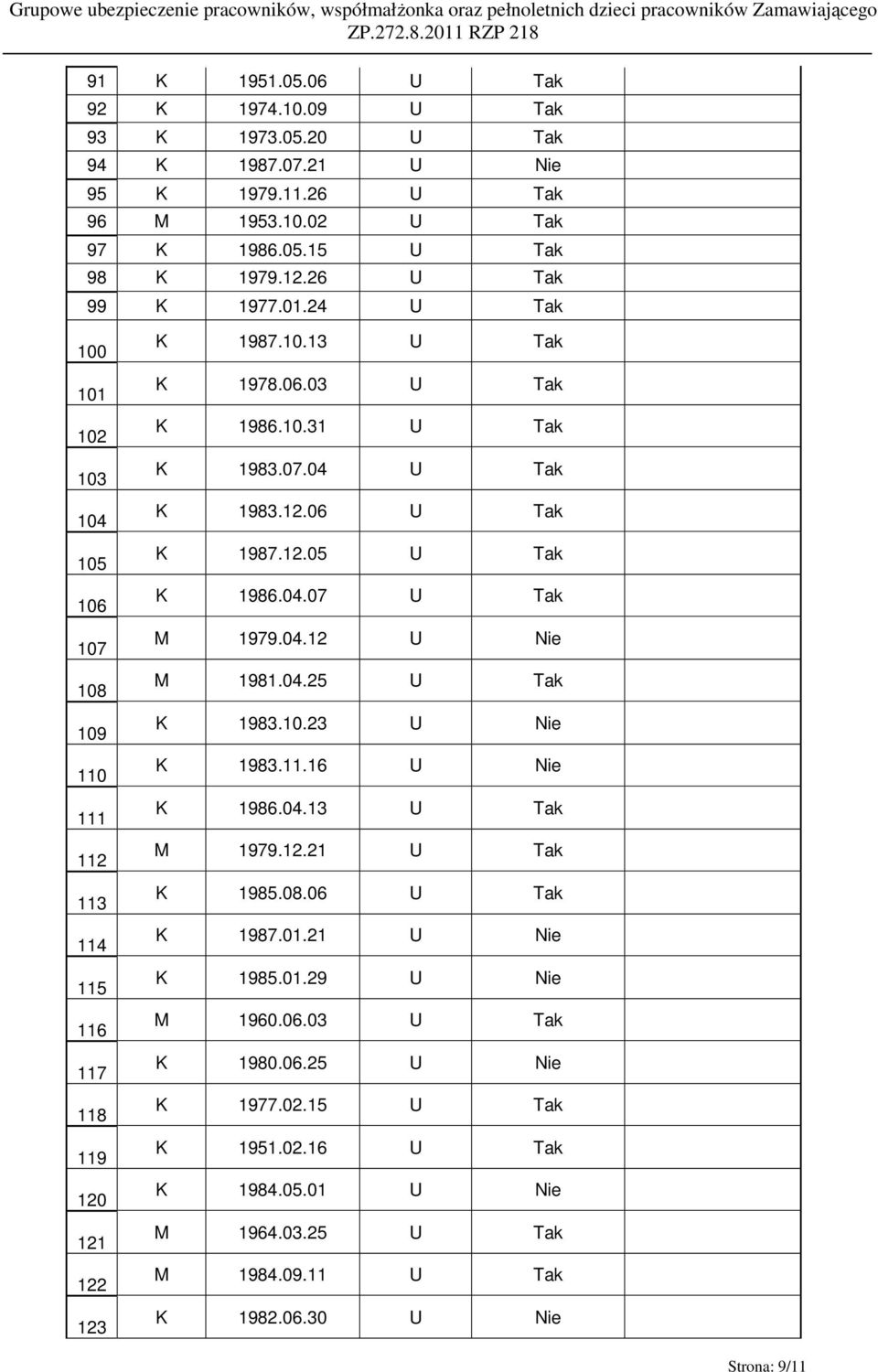 Grupowe ubezpieczenie pracowników, współmałżonka oraz pełnoletnich dzieci pracowników Zamawiającego
ZP.272.8.2011 RZP 218

| | | | | | |
|---|---|---|---|---|---|
| 91 | K | 1951.05.06 | U | Tak | |
| 92 | K | 1974.10.09 | U | Tak | |
| 93 | K | 1973.05.20 | U | Tak | |
| 94 | K | 1987.07.21 | U | Nie | |
| 95 | K | 1979.11.26 | U | Tak | |
| 96 | M | 1953.10.02 | U | Tak | |
| 97 | K | 1986.05.15 | U | Tak | |
| 98 | K | 1979.12.26 | U | Tak | |
| 99 | K | 1977.01.24 | U | Tak | |
| 100 | K | 1987.10.13 | U | Tak | |
| 101 | K | 1978.06.03 | U | Tak | |
| 102 | K | 1986.10.31 | U | Tak | |
| 103 | K | 1983.07.04 | U | Tak | |
| 104 | K | 1983.12.06 | U | Tak | |
| 105 | K | 1987.12.05 | U | Tak | |
| 106 | K | 1986.04.07 | U | Tak | |
| 107 | M | 1979.04.12 | U | Nie | |
| 108 | M | 1981.04.25 | U | Tak | |
| 109 | K | 1983.10.23 | U | Nie | |
| 110 | K | 1983.11.16 | U | Nie | |
| 111 | K | 1986.04.13 | U | Tak | |
| 112 | M | 1979.12.21 | U | Tak | |
| 113 | K | 1985.08.06 | U | Tak | |
| 114 | K | 1987.01.21 | U | Nie | |
| 115 | K | 1985.01.29 | U | Nie | |
| 116 | M | 1960.06.03 | U | Tak | |
| 117 | K | 1980.06.25 | U | Nie | |
| 118 | K | 1977.02.15 | U | Tak | |
| 119 | K | 1951.02.16 | U | Tak | |
| 120 | K | 1984.05.01 | U | Nie | |
| 121 | M | 1964.03.25 | U | Tak | |
| 122 | M | 1984.09.11 | U | Tak | |
| 123 | K | 1982.06.30 | U | Nie | |

Strona: 9/11